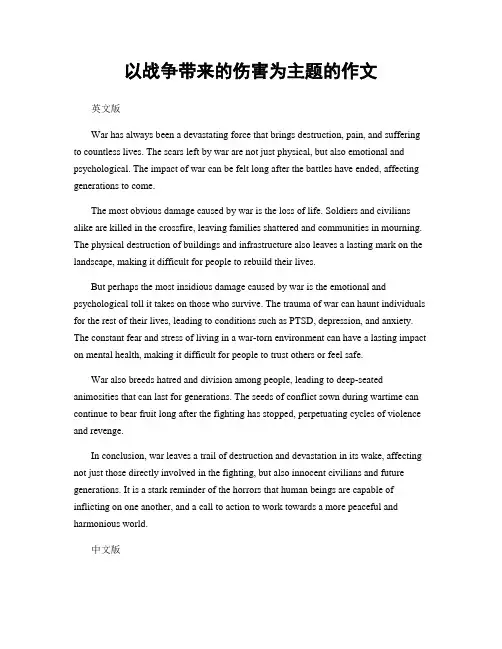 以战争带来的伤害为主题的作文

英文版

War has always been a devastating force that brings destruction, pain, and suffering to countless lives. The scars left by war are not just physical, but also emotional and psychological. The impact of war can be felt long after the battles have ended, affecting generations to come.

The most obvious damage caused by war is the loss of life. Soldiers and civilians alike are killed in the crossfire, leaving families shattered and communities in mourning. The physical destruction of buildings and infrastructure also leaves a lasting mark on the landscape, making it difficult for people to rebuild their lives.

But perhaps the most insidious damage caused by war is the emotional and psychological toll it takes on those who survive. The trauma of war can haunt individuals for the rest of their lives, leading to conditions such as PTSD, depression, and anxiety. The constant fear and stress of living in a war-torn environment can have a lasting impact on mental health, making it difficult for people to trust others or feel safe.

War also breeds hatred and division among people, leading to deep-seated animosities that can last for generations. The seeds of conflict sown during wartime can continue to bear fruit long after the fighting has stopped, perpetuating cycles of violence and revenge.

In conclusion, war leaves a trail of destruction and devastation in its wake, affecting not just those directly involved in the fighting, but also innocent civilians and future generations. It is a stark reminder of the horrors that human beings are capable of inflicting on one another, and a call to action to work towards a more peaceful and harmonious world.

中文版